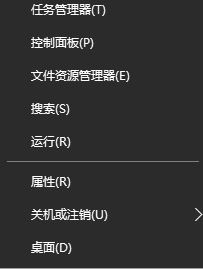 任务管理器(T)

控制面板(P)

文件资源管理器(E)

搜索(S)

运行(R)

属性(R)

关机或注销(U)

桌面(D)